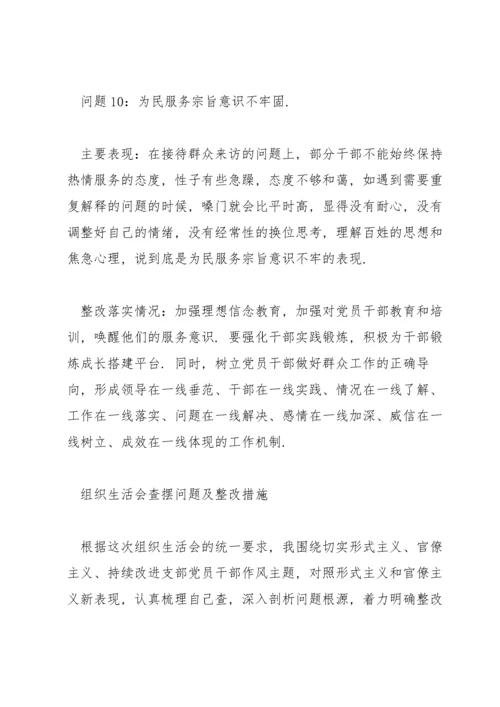 问题10：为民服务宗旨意识不牢固.

主要表现：在接待群众来访的问题上，部分干部不能始终保持热情服务的态度，性子有些急躁，态度不够和蔼，如遇到需要重复解释的问题的时候，嗓门就会比平时高，显得没有耐心，没有调整好自己的情绪，没有经常性的换位思考，理解百姓的思想和焦急心理，说到底是为民服务宗旨意识不牢的表现.

整改落实情况：加强理想信念教育，加强对党员干部教育和培训，唤醒他们的服务意识. 要强化干部实践锻炼，积极为干部锻炼成长搭建平台. 同时，树立党员干部做好群众工作的正确导向，形成领导在一线垂范、干部在一线实践、情况在一线了解、工作在一线落实、问题在一线解决、感情在一线加深、威信在一线树立、成效在一线体现的工作机制.

组织生活会查摆问题及整改措施

根据这次组织生活会的统一要求，我围绕切实形式主义、官僚主义、持续改进支部党员干部作风主题，对照形式主义和官僚主义新表现，认真梳理自己查，深入剖析问题根源，着力明确整改